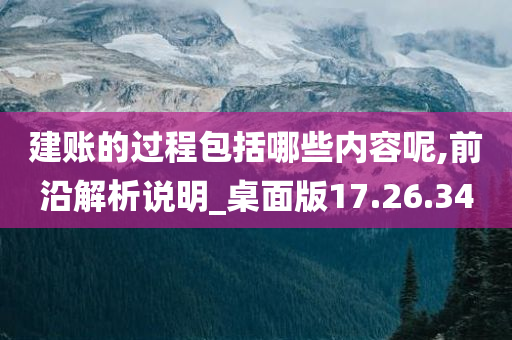 建账的过程包括哪些内容呢,前沿解析说明_桌面版17.26.34